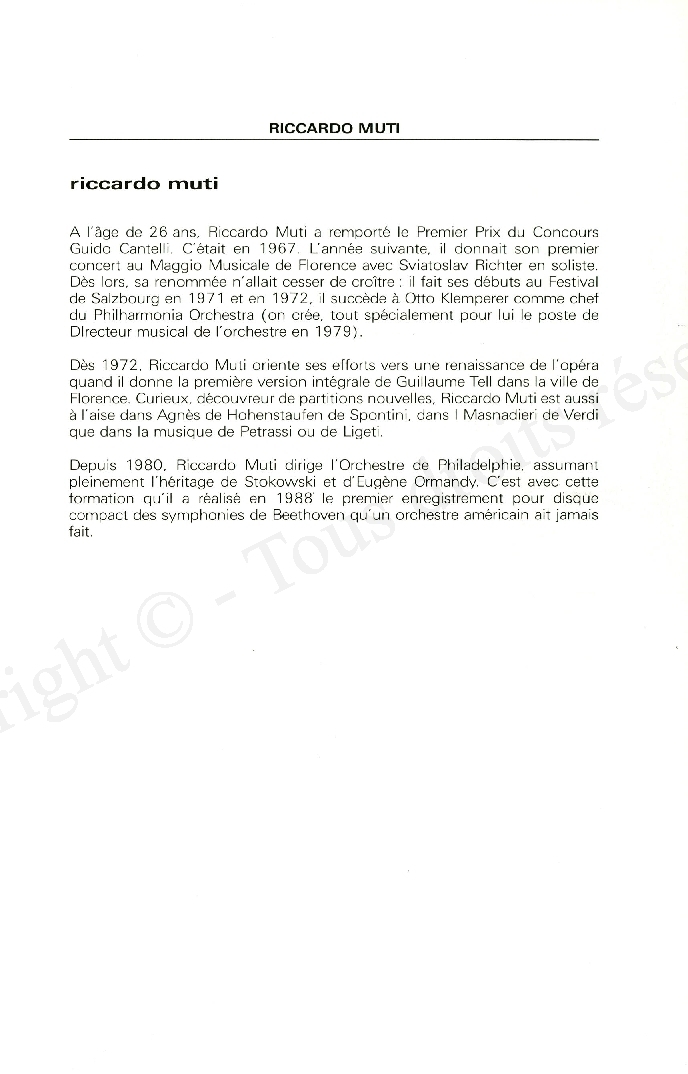 RICCARDO MUTI

riccardo muti

A l'âge de 26 ans, Riccardo Muti a remporté le Premier Prix du Concours Guido Cantelli. C'était en 1967. L'année suivante, il donnait son premier concert au Maggio Musicale de Florence avec Sviatoslav Richter en soliste. Dès lors, sa renommée n'allait cesser de croître : il fait ses débuts au Festival de Salzbourg en 1971 et en 1972, il succède à Otto Klemperer comme chef du Philharmonia Orchestra (on crée, tout spécialement pour lui le poste de DIrecteur musical de l'orchestre en 1979).

Dès 1972, Riccardo Muti oriente ses efforts vers une renaissance de l'opéra quand il donne la première version intégrale de Guillaume Tell dans la ville de Florence. Curieux, découvreur de partitions nouvelles, Riccardo Muti est aussi à l'aise dans Agnès de Hohenstaufen de Spontini, dans I Masnadieri de Verdi que dans la musique de Petrassi ou de Ligeti.

Depuis 1980, Riccardo Muti dirige l'Orchestre de Philadelphie, assumant pleinement l'héritage de Stokowski et d'Eugène Ormandy. C'est avec cette formation qu'il a réalisé en 1988 le premier enregistrement pour disque compact des symphonies de Beethoven qu'un orchestre américain ait jamais fait.

right © - Tous droits rése